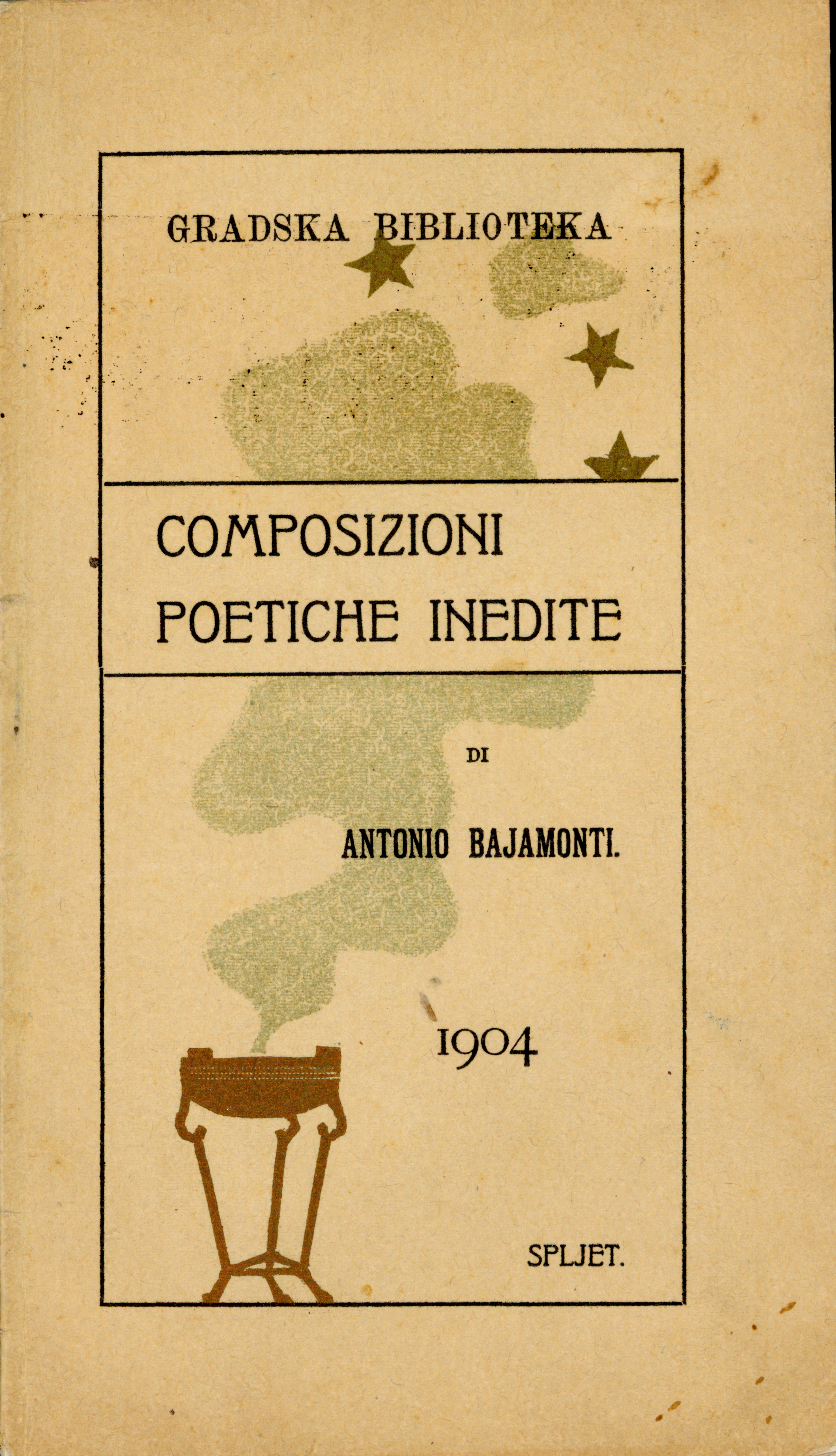 GRADSKA BIBLIOTEKA

COMPOSIZIONI
POETICHE INEDITE

DI

ANTONIO BAJAMONTI.

1904

SPLJET.